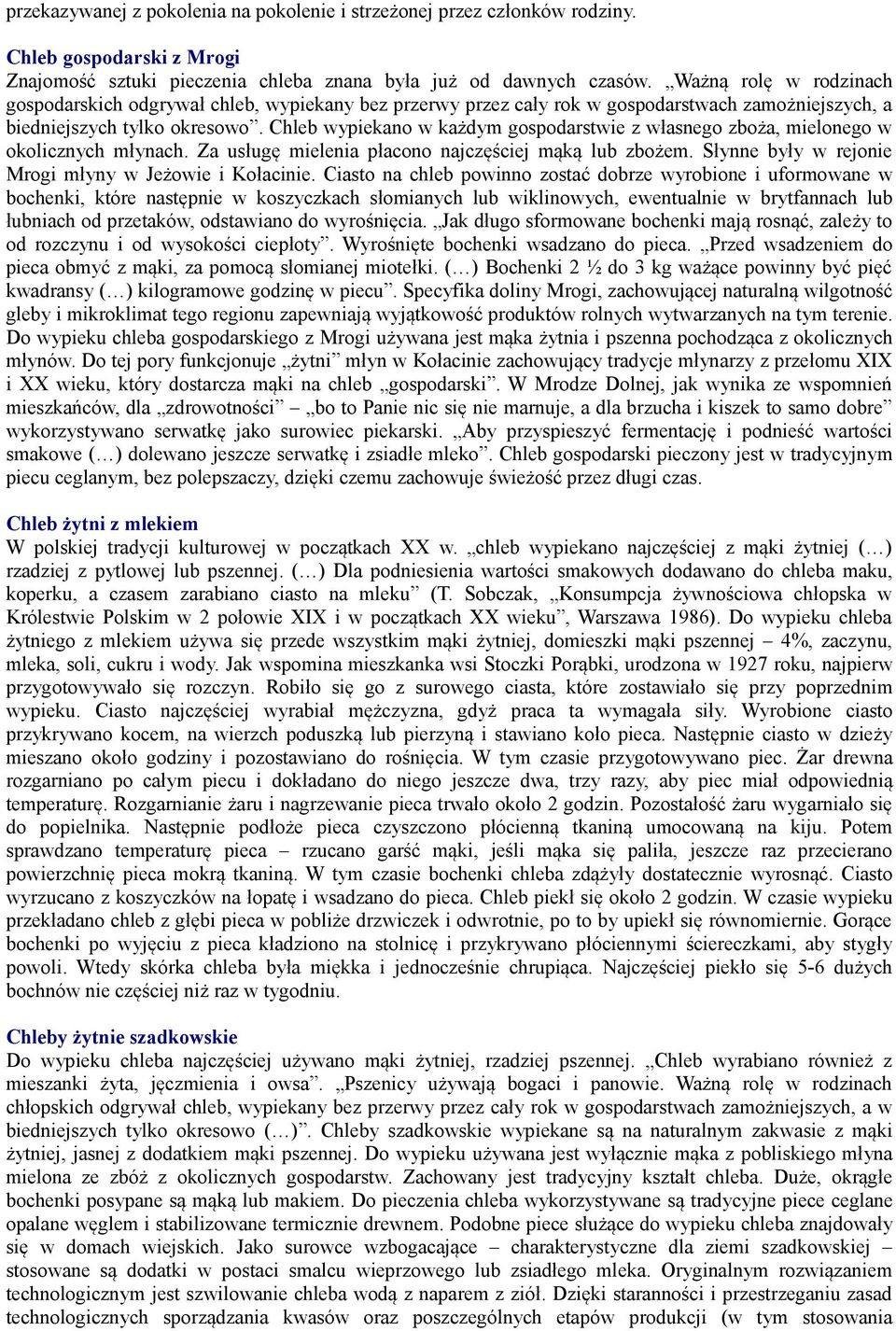 przekazywanej z pokolenia na pokolenie i strzeżonej przez członków rodziny.

Chleb gospodarski z Mrogi
Znajomość sztuki pieczenia chleba znana była już od dawnych czasów. „Ważną rolę w rodzinach gospodarskich odgrywał chleb, wypiekany bez przerwy przez cały rok w gospodarstwach zamożniejszych, a biedniejszych tylko okresowo”. Chleb wypiekano w każdym gospodarstwie z własnego zboża, mielonego w okolicznych młynach. Za usługę mielenia płacono najczęściej mąką lub zbożem. Słynne były w rejonie Mrogi młyny w Jeżowie i Kołacinie. Ciasto na chleb powinno zostać dobrze wyrobione i uformowane w bochenki, które następnie w koszyczkach słomianych lub wiklinowych, ewentualnie w brytfannach lub łubniach od przetaków, odstawiano do wyrośnięcia. „Jak długo sformowane bochenki mają rosnąć, zależy to od rozczynu i od wysokości ciepłoty”. Wyrośnięte bochenki wsadzano do pieca. „Przed wsadzeniem do pieca obmyć z mąki, za pomocą słomianej miotełki. (…) Bochenki 2 ½ do 3 kg ważące powinny być pięć kwadransy (…) kilogramowe godzinę w piecu”. Specyfika doliny Mrogi, zachowującej naturalną wilgotność gleby i mikroklimat tego regionu zapewniają wyjątkowość produktów rolnych wytwarzanych na tym terenie. Do wypieku chleba gospodarskiego z Mrogi używana jest mąka żytnia i pszenna pochodząca z okolicznych młynów. Do tej pory funkcjonuje „żytni” młyn w Kołacinie zachowujący tradycje młynarzy z przełomu XIX i XX wieku, który dostarcza mąki na chleb „gospodarski”. W Mrodze Dolnej, jak wynika ze wspomnień mieszkańców, dla „zdrowotności” – „bo to Panie nic się nie marnuje, a dla brzucha i kiszek to samo dobre” wykorzystywano serwatkę jako surowiec piekarski. „Aby przyspieszyć fermentację i podnieść wartości smakowe (…) dolewano jeszcze serwatkę i zsiadłe mleko”. Chleb gospodarski pieczony jest w tradycyjnym piecu ceglanym, bez polepszaczy, dzięki czemu zachowuje świeżość przez długi czas.

Chleb żytni z mlekiem
W polskiej tradycji kulturowej w początkach XX w. „chleb wypiekano najczęściej z mąki żytniej (…) rzadziej z pytlowej lub pszennej. (…) Dla podniesienia wartości smakowych dodawano do chleba maku, koperku, a czasem zarabiano ciasto na mleku” (T. Sobczak, „Konsumpcja żywnościowa chłopska w Królestwie Polskim w 2 połowie XIX i w początkach XX wieku”, Warszawa 1986). Do wypieku chleba żytniego z mlekiem używa się przede wszystkim mąki żytniej, domieszki mąki pszennej – 4%, zaczynu, mleka, soli, cukru i wody. Jak wspomina mieszkanka wsi Stoczki Porąbki, urodzona w 1927 roku, najpierw przygotowywało się rozczyn. Robiło się go z surowego ciasta, które zostawiało się przy poprzednim wypieku. Ciasto najczęściej wyrabiał mężczyzna, gdyż praca ta wymagała siły. Wyrobione ciasto przykrywano kocem, na wierzch poduszką lub pierzyną i stawiano koło pieca. Następnie ciasto w dzieży mieszano około godziny i pozostawiano do rośnięcia. W tym czasie przygotowywano piec. Żar drewna rozgarniano po całym piecu i dokładano do niego jeszcze dwa, trzy razy, aby piec miał odpowiednią temperaturę. Rozgarnianie żaru i nagrzewanie pieca trwało około 2 godzin. Pozostałość żaru wygarniało się do popielnika. Następnie podłoże pieca czyszczono płócienną tkaniną umocowaną na kiju. Potem sprawdzano temperaturę pieca – rzucano garść mąki, jeśli mąka się paliła, jeszcze raz przecierano powierzchnię pieca mokrą tkaniną. W tym czasie bochenki chleba zdążyły dostatecznie wyrosnąć. Ciasto wyrzucano z koszyczków na łopatę i wsadzano do pieca. Chleb piekł się około 2 godzin. W czasie wypieku przekładano chleb z głębi pieca w pobliże drzwiczek i odwrotnie, po to by upiekł się równomiernie. Gorące bochenki po wyjęciu z pieca kładziono na stolnicę i przykrywano płóciennymi ściereczkami, aby stygły powoli. Wtedy skórka chleba była miękka i jednocześnie chrupiąca. Najczęściej piekło się 5-6 dużych bochnów nie częściej niż raz w tygodniu.

Chleby żytnie szadkowskie
Do wypieku chleba najczęściej używano mąki żytniej, rzadziej pszennej. „Chleb wyrabiano również z mieszanki żyta, jęczmienia i owsa”. „Pszenicy używają bogaci i panowie. Ważną rolę w rodzinach chłopskich odgrywał chleb, wypiekany bez przerwy przez cały rok w gospodarstwach zamożniejszych, a w biedniejszych tylko okresowo (…)”. Chleby szadkowskie wypiekane są na naturalnym zakwasie z mąki żytniej, jasnej z dodatkiem mąki pszennej. Do wypieku używana jest wyłącznie mąka z pobliskiego młyna mielona ze zbóż z okolicznych gospodarstw. Zachowany jest tradycyjny kształt chleba. Duże, okrągłe bochenki posypane są mąką lub makiem. Do pieczenia chleba wykorzystywane są tradycyjne piece ceglane opalane węglem i stabilizowane termicznie drewnem. Podobne piece służące do wypieku chleba znajdowały się w domach wiejskich. Jako surowce wzbogacające – charakterystyczne dla ziemi szadkowskiej – stosowane są dodatki w postaci smalcu wieprzowego lub zsiadłego mleka. Oryginalnym rozwiązaniem technologicznym jest szwilowanie chleba wodą z naparem z ziół. Dzięki staranności i przestrzeganiu zasad technologicznych sporządzania kwasów oraz poszczególnych etapów produkcji (w tym stosowania